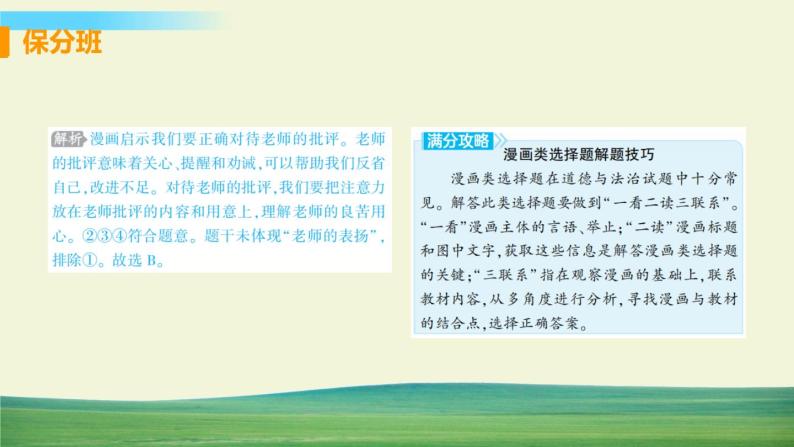 保分班

解析 漫画启示我们要正确对待老师的批评。老师的批评意味着关心、提醒和劝诫，可以帮助我们反省自己，改进不足。对待老师的批评，我们要把注意力放在老师批评的内容和用意上，理解老师的良苦用心。②③④符合题意。题干未体现“老师的表扬”，排除①。故选 B。

满分攻略

漫画类选择题解题技巧

漫画类选择题在道德与法治试题中十分常见。解答此类选择题要做到“一看二读三联系”。“一看”漫画主体的言语、举止；“二读”漫画标题和图中文字，获取这些信息是解答漫画类选择题的关键；“三联系”指在观察漫画的基础上，联系教材内容，从多角度进行分析，寻找漫画与教材的结合点，选择正确答案。